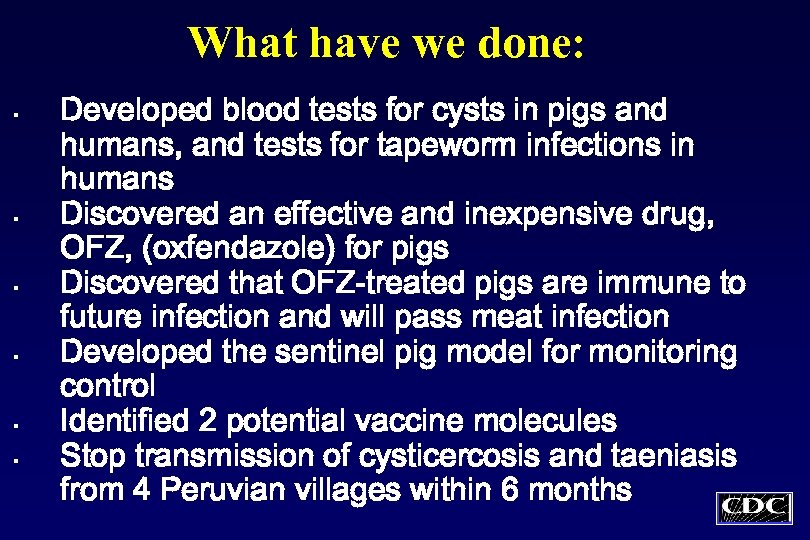 What have we done:

- Developed blood tests for cysts in pigs and humans, and tests for tapeworm infections in humans
- Discovered an effective and inexpensive drug, OFZ, (oxfendazole) for pigs
- Discovered that OFZ-treated pigs are immune to future infection and will pass meat infection
- Developed the sentinel pig model for monitoring control
- Identified 2 potential vaccine molecules
- Stop transmission of cysticercosis and taeniasis from 4 Peruvian villages within 6 months

CDC